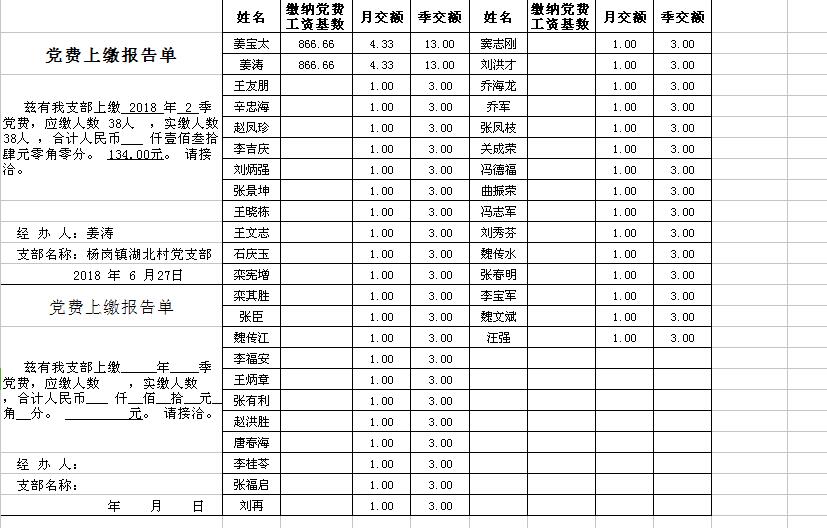 党费上缴报告单

兹有我支部上缴 2018 年 2 季党费，应缴人数 38人 ，实缴人数 38人 ，合计人民币___ 仟壹佰叁拾肆元零角零分。 134.00元。 请接洽。

经 办 人：姜涛

支部名称：杨岗镇湖北村党支部

2018 年 6 月27日

党费上缴报告单

兹有我支部上缴____年___季党费，应缴人数 ，实缴人数 ，合计人民币___ 仟__佰__拾__元__角__分。 ________元。 请接洽。

经 办 人：

支部名称：

年 月 日

| 姓名 | 缴纳党费工资基数 | 月交额 | 季交额 | 姓名 | 缴纳党费工资基数 | 月交额 | 季交额 |
|---|---|---|---|---|---|---|---|
| 姜宝太 | 866.66 | 4.33 | 13.00 | 窦志刚 | | 1.00 | 3.00 |
| 姜涛 | 866.66 | 4.33 | 13.00 | 刘洪才 | | 1.00 | 3.00 |
| 王友朋 | | 1.00 | 3.00 | 乔海龙 | | 1.00 | 3.00 |
| 辛忠海 | | 1.00 | 3.00 | 乔军 | | 1.00 | 3.00 |
| 赵凤珍 | | 1.00 | 3.00 | 张凤枝 | | 1.00 | 3.00 |
| 李吉庆 | | 1.00 | 3.00 | 关成荣 | | 1.00 | 3.00 |
| 刘炳强 | | 1.00 | 3.00 | 冯德福 | | 1.00 | 3.00 |
| 张景坤 | | 1.00 | 3.00 | 曲振荣 | | 1.00 | 3.00 |
| 王晓栋 | | 1.00 | 3.00 | 冯志军 | | 1.00 | 3.00 |
| 王文志 | | 1.00 | 3.00 | 刘秀芬 | | 1.00 | 3.00 |
| 石庆玉 | | 1.00 | 3.00 | 魏传水 | | 1.00 | 3.00 |
| 栾宪增 | | 1.00 | 3.00 | 张春明 | | 1.00 | 3.00 |
| 栾其胜 | | 1.00 | 3.00 | 李宝军 | | 1.00 | 3.00 |
| 张臣 | | 1.00 | 3.00 | 魏文斌 | | 1.00 | 3.00 |
| 魏传江 | | 1.00 | 3.00 | 汪强 | | 1.00 | 3.00 |
| 李福安 | | 1.00 | 3.00 | | | | |
| 王炳章 | | 1.00 | 3.00 | | | | |
| 张有利 | | 1.00 | 3.00 | | | | |
| 赵洪胜 | | 1.00 | 3.00 | | | | |
| 唐春海 | | 1.00 | 3.00 | | | | |
| 李桂苓 | | 1.00 | 3.00 | | | | |
| 张福启 | | 1.00 | 3.00 | | | | |
| 刘再 | | 1.00 | 3.00 | | | | |